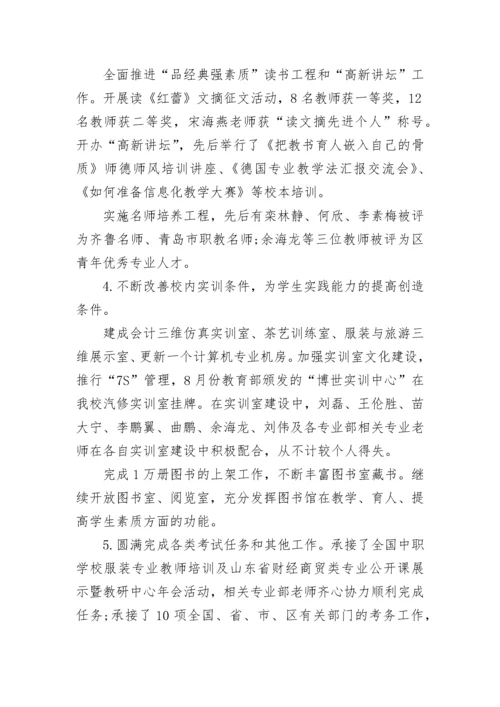 全面推进“品经典强素质”读书工程和“高新讲坛”工作。开展读《红蕾》文摘征文活动，8名教师获一等奖，12名教师获二等奖，宋海燕老师获“读文摘先进个人”称号。开办“高新讲坛”，先后举行了《把教书育人嵌入自己的骨质》师德师风培训讲座、《德国专业教学法汇报交流会》、《如何准备信息化教学大赛》等校本培训。

实施名师培养工程，先后有栾林静、何欣、李素梅被评为齐鲁名师、青岛市职教名师；余海龙等三位教师被评为区青年优秀专业人才。

4.不断改善校内实训条件，为学生实践能力的提高创造条件。

建成会计三维仿真实训室、茶艺训练室、服装与旅游三维展示室、更新一个计算机专业机房。加强实训室文化建设，推行“7S”管理，8月份教育部颁发的“博世实训中心”在我校汽修实训室挂牌。在实训室建设中，刘磊、王伦胜、苗大宁、李鹏翼、曲鹏、余海龙、刘伟及各专业部相关专业老师在各自实训室建设中积极配合，从不计较个人得失。

完成1万册图书的上架工作，不断丰富图书室藏书。继续开放图书室、阅览室，充分发挥图书馆在教学、育人、提高学生素质方面的功能。

5.圆满完成各类考试任务和其他工作。承接了全国中职学校服装专业教师培训及山东省财经商贸类专业公开课展示暨教研中心年会活动，相关专业部老师齐心协力顺利完成任务；承接了10项全国、省、市、区有关部门的考务工作，